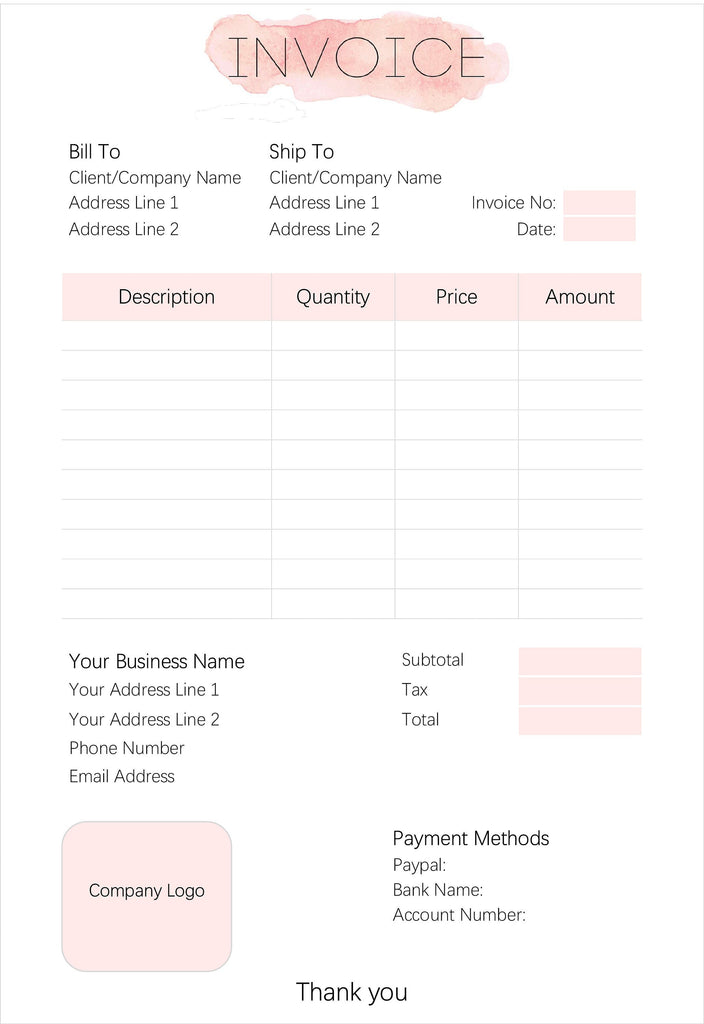 INVOICE

Bill To
Client/Company Name
Address Line 1
Address Line 2

Ship To
Client/Company Name
Address Line 1
Address Line 2

Invoice No:
Date:

| Description | Quantity | Price | Amount |
|---|---|---|---|
| | | | |
| | | | |
| | | | |
| | | | |
| | | | |
| | | | |
| | | | |
| | | | |
| | | | |
| | | | |

Your Business Name
Your Address Line 1
Your Address Line 2
Phone Number
Email Address

Subtotal
Tax
Total

Company Logo

Payment Methods
Paypal:
Bank Name:
Account Number:

Thank you